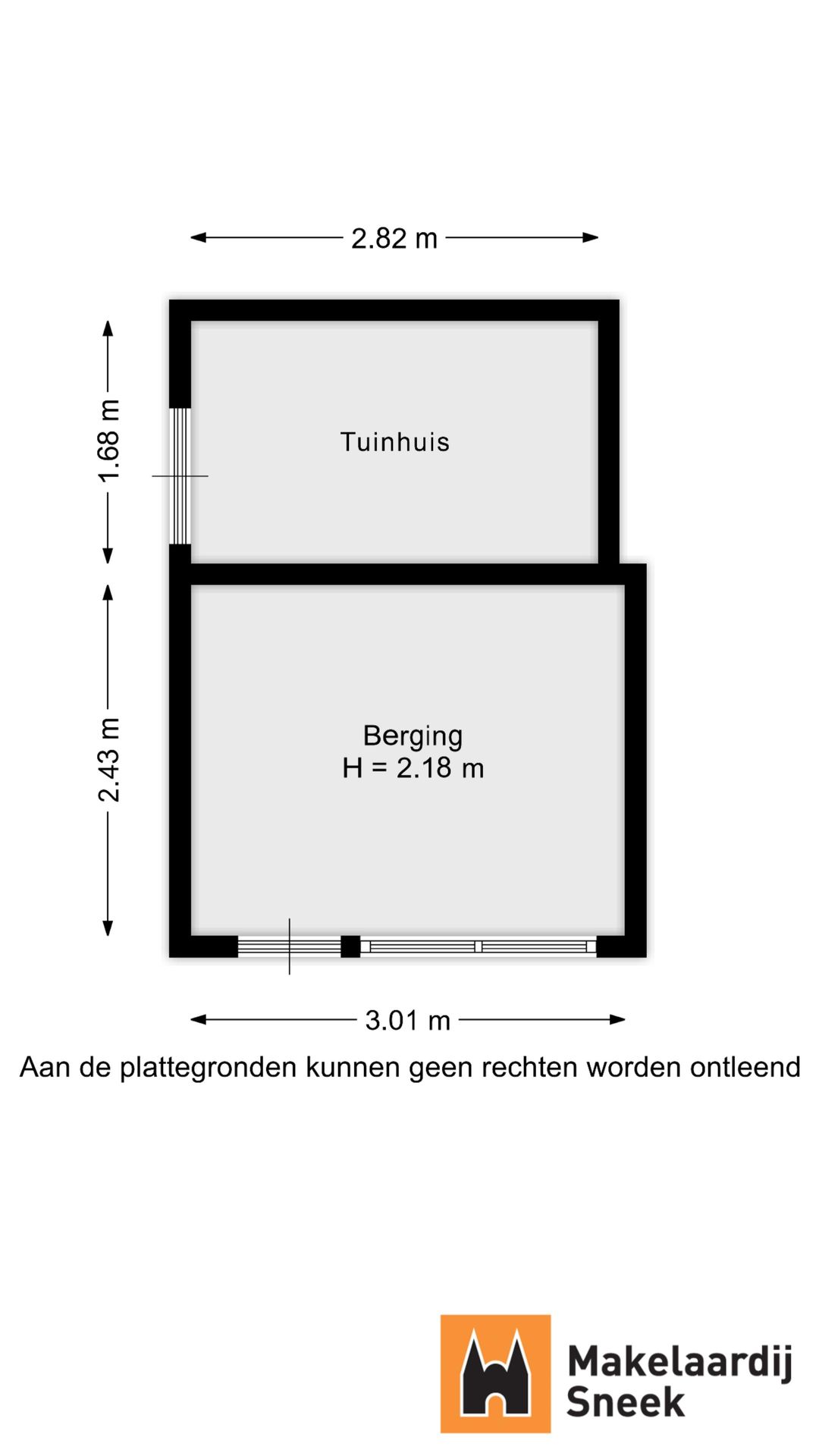 2.82 m

1.68 m

Tuinhuis

2.43 m

Berging
H = 2.18 m

3.01 m

Aan de plattegronden kunnen geen rechten worden ontleend

Makelaardij
Sneek